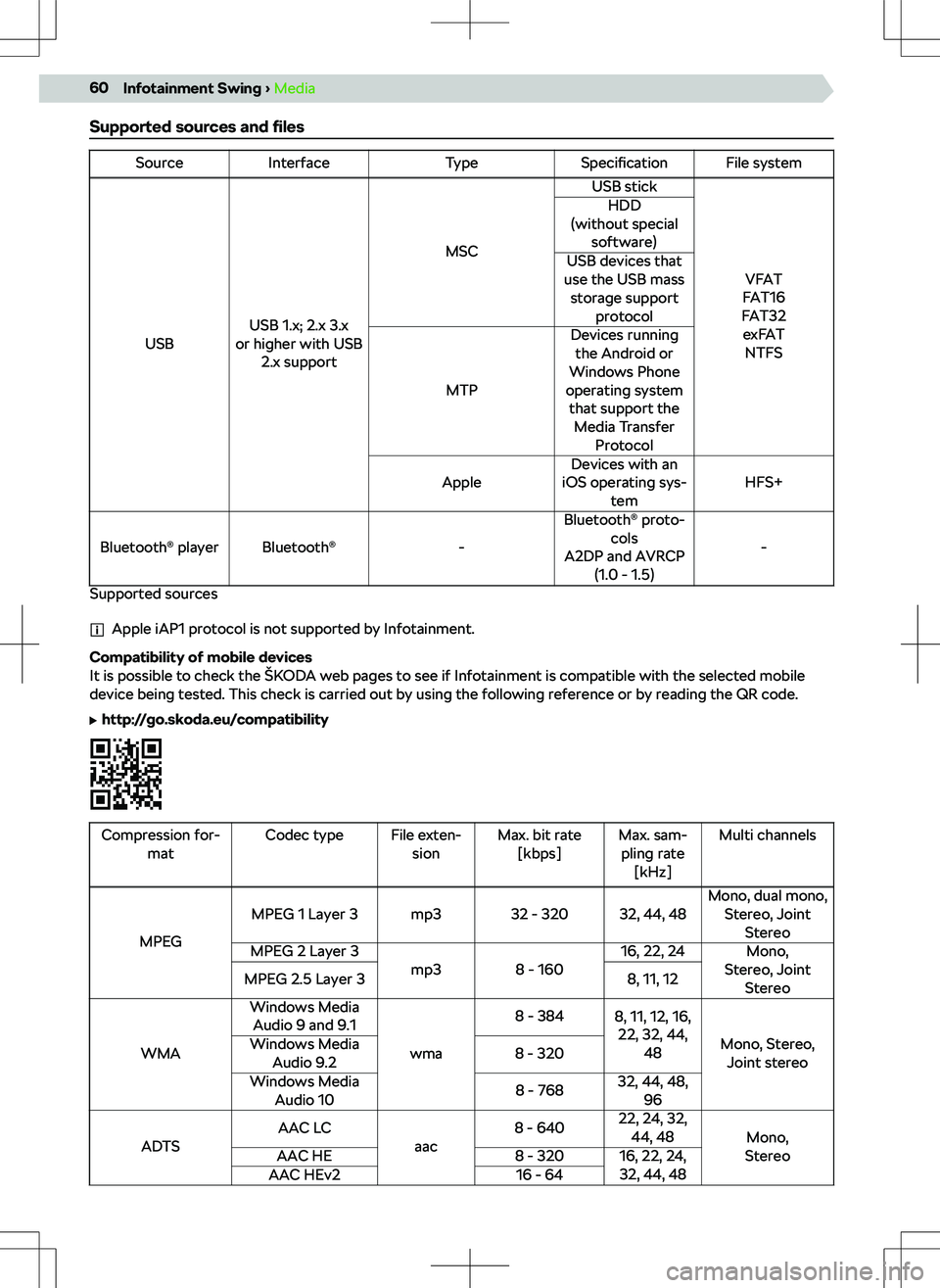 60 Infotainment Swing › Media

Supported sources and files

| Source | Interface | Type | Specification | File system |
|---|---|---|---|---|
| USB | USB 1.x; 2.x 3.x or higher with USB 2.x support | MSC | USB stick | VFAT FAT16 FAT32 exFAT NTFS |
| | | | HDD (without special software) | |
| | | | USB devices that use the USB mass storage support protocol | |
| | | MTP | Devices running the Android or Windows Phone operating system that support the Media Transfer Protocol | |
| | | Apple | Devices with an iOS operating system | HFS+ |
| Bluetooth® player | Bluetooth® | - | Bluetooth® protocols A2DP and AVRCP (1.0 - 1.5) | - |

Supported sources

Apple iAP1 protocol is not supported by Infotainment.

Compatibility of mobile devices
It is possible to check the ŠKODA web pages to see if Infotainment is compatible with the selected mobile device being tested. This check is carried out by using the following reference or by reading the QR code.

▶ http://go.skoda.eu/compatibility

| Compression format | Codec type | File extension | Max. bit rate [kbps] | Max. sampling rate [kHz] | Multi channels |
|---|---|---|---|---|---|
| MPEG | MPEG 1 Layer 3 | mp3 | 32 - 320 | 32, 44, 48 | Mono, dual mono, Stereo, Joint Stereo |
| | MPEG 2 Layer 3 | mp3 | 8 - 160 | 16, 22, 24 | Mono, Stereo, Joint Stereo |
| | MPEG 2.5 Layer 3 | | | 8, 11, 12 | |
| WMA | Windows Media Audio 9 and 9.1 | wma | 8 - 384 | 8, 11, 12, 16, 22, 32, 44, 48 | Mono, Stereo, Joint stereo |
| | Windows Media Audio 9.2 | | 8 - 320 | | |
| | Windows Media Audio 10 | | 8 - 768 | 32, 44, 48, 96 | |
| ADTS | AAC LC | aac | 8 - 640 | 22, 24, 32, 44, 48 | Mono, Stereo |
| | AAC HE | | 8 - 320 | 16, 22, 24, 32, 44, 48 | |
| | AAC HEv2 | | 16 - 64 | | |

carmanualsonline.info